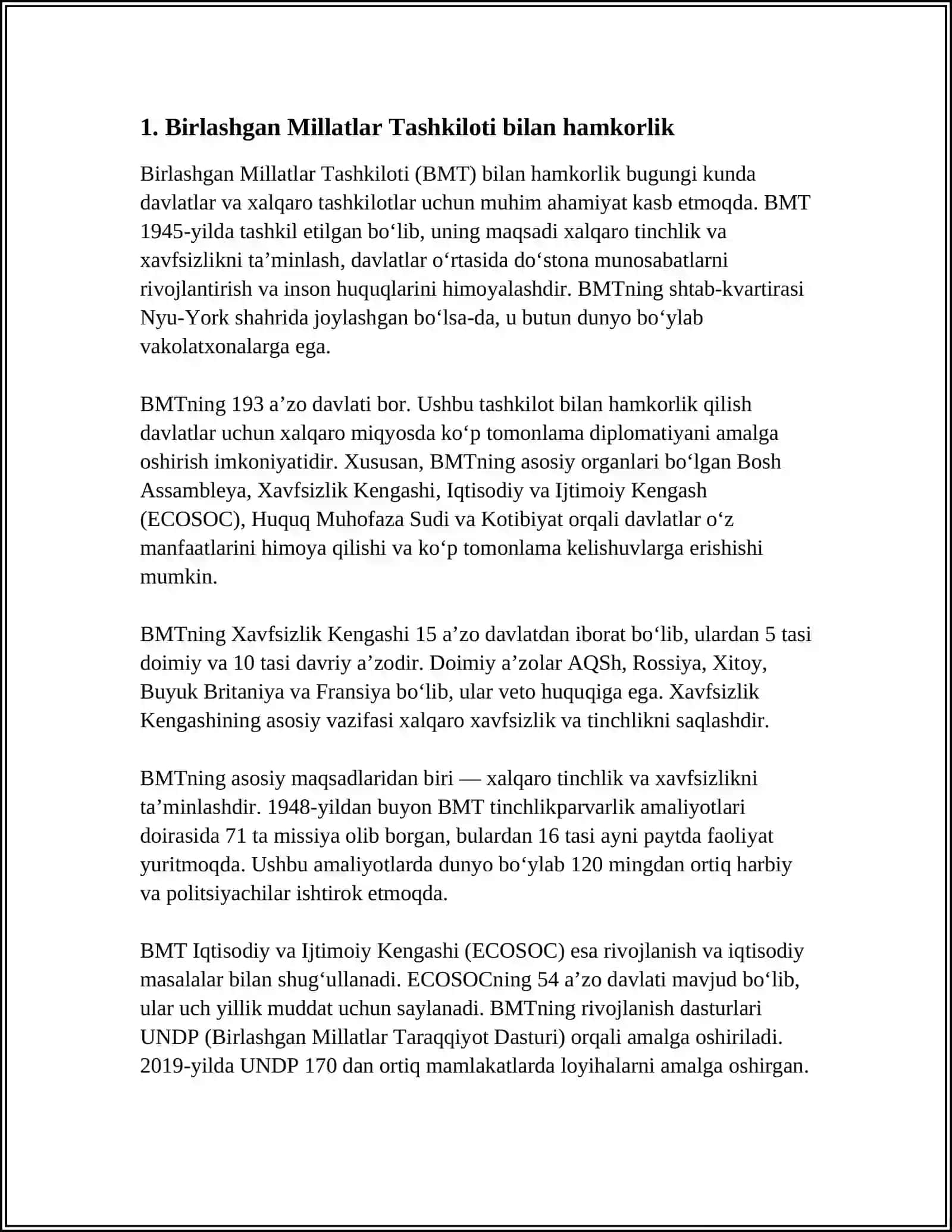 1. Birlashgan Millatlar Tashkiloti bilan hamkorlik

Birlashgan Millatlar Tashkiloti (BMT) bilan hamkorlik bugungi kunda davlatlar va xalqaro tashkilotlar uchun muhim ahamiyat kasb etmoqda. BMT 1945-yilda tashkil etilgan bo‘lib, uning maqsadi xalqaro tinchlik va xavfsizlikni ta’minlash, davlatlar o‘rtasida do‘stona munosabatlarni rivojlantirish va inson huquqlarini himoyalashdir. BMTning shtab-kvartirasi Nyu-York shahrida joylashgan bo‘lsa-da, u butun dunyo bo‘ylab vakolatxonalarga ega.

BMTning 193 a’zo davlati bor. Ushbu tashkilot bilan hamkorlik qilish davlatlar uchun xalqaro miqyosda ko‘p tomonlama diplomatiyani amalga oshirish imkoniyatidir. Xususan, BMTning asosiy organlari bo‘lgan Bosh Assambleya, Xavfsizlik Kengashi, Iqtisodiy va Ijtimoiy Kengash (ECOSOC), Huquq Muhofaza Sudi va Kotibiyat orqali davlatlar o‘z manfaatlarini himoya qilishi va ko‘p tomonlama kelishuvlarga erishishi mumkin.

BMTning Xavfsizlik Kengashi 15 a’zo davlatdan iborat bo‘lib, ulardan 5 tasi doimiy va 10 tasi davriy a’zodir. Doimiy a’zolar AQSh, Rossiya, Xitoy, Buyuk Britaniya va Fransiya bo‘lib, ular veto huquqiga ega. Xavfsizlik Kengashining asosiy vazifasi xalqaro xavfsizlik va tinchlikni saqlashdir.

BMTning asosiy maqsadlaridan biri — xalqaro tinchlik va xavfsizlikni ta’minlashdir. 1948-yildan buyon BMT tinchlikparvarlik amaliyotlari doirasida 71 ta missiya olib borgan, bulardan 16 tasi ayni paytda faoliyat yuritmoqda. Ushbu amaliyotlarda dunyo bo‘ylab 120 mingdan ortiq harbiy va politsiyachilar ishtirok etmoqda.

BMT Iqtisodiy va Ijtimoiy Kengashi (ECOSOC) esa rivojlanish va iqtisodiy masalalar bilan shug‘ullanadi. ECOSOCning 54 a’zo davlati mavjud bo‘lib, ular uch yillik muddat uchun saylanadi. BMTning rivojlanish dasturlari UNDP (Birlashgan Millatlar Taraqqiyot Dasturi) orqali amalga oshiriladi. 2019-yilda UNDP 170 dan ortiq mamlakatlarda loyihalarni amalga oshirgan.